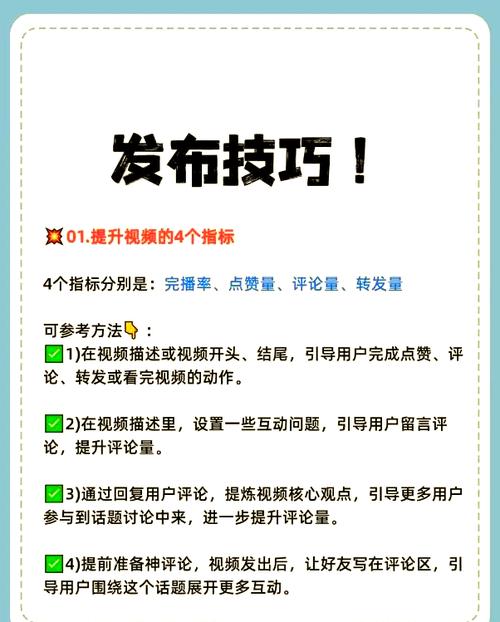 发布技巧！

💥01.提升视频的4个指标

4个指标分别是：完播率、点赞量、评论量、转发量

可参考方法👇：
✅1)在视频描述或视频开头、结尾，引导用户完成点赞、评论、转发或看完视频的动作。

✅2)在视频描述里，设置一些互动问题，引导用户留言评论，提升评论量。

✅3)通过回复用户评论，提炼视频核心观点，引导更多用户参与到话题讨论中来，进一步提升评论量。

✅4)提前准备神评论，视频发出后，让好友写在评论区，引导用户围绕这个话题展开更多互动。